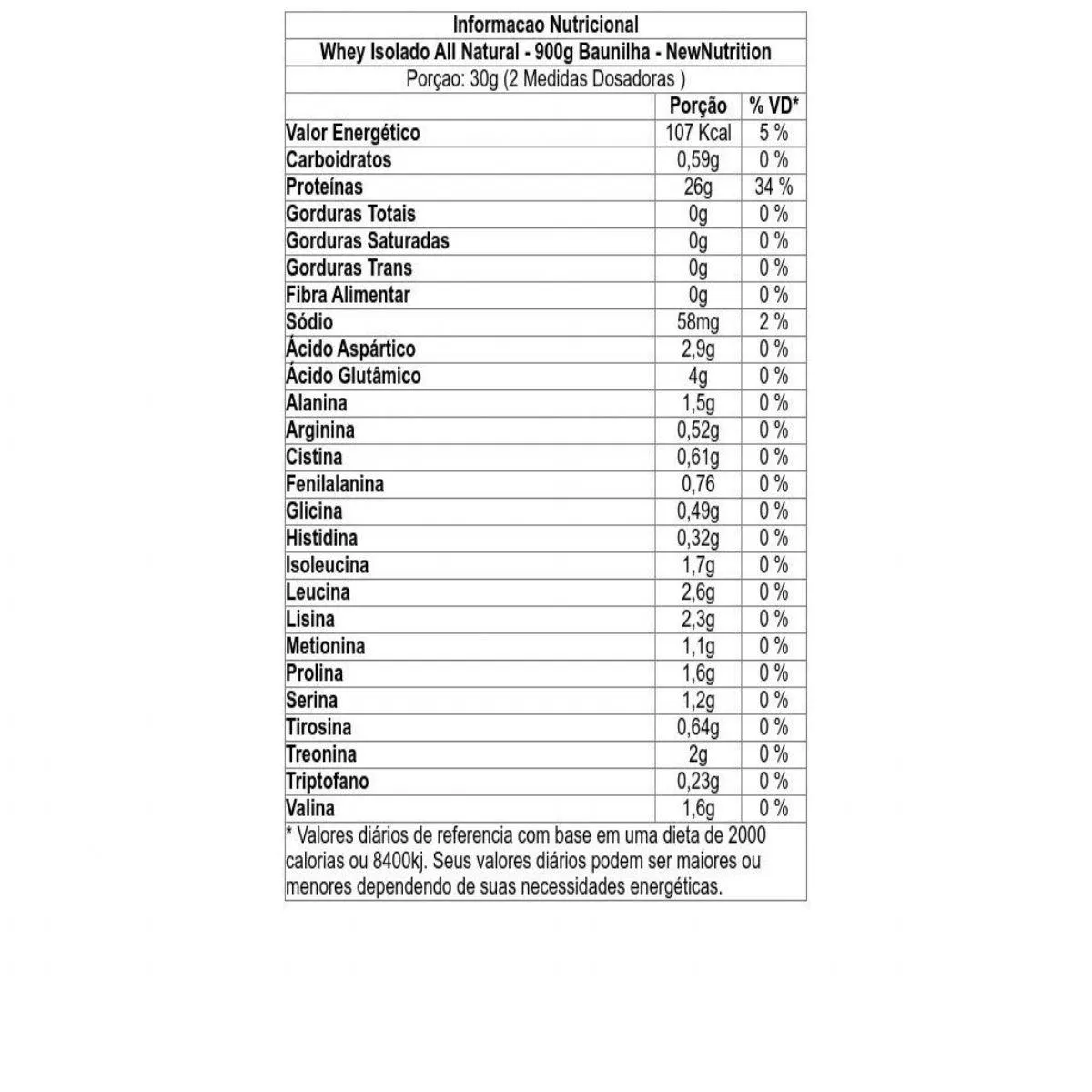 Informacao Nutricional

Whey Isolado All Natural - 900g Baunilha - NewNutrition

Porçao: 30g (2 Medidas Dosadoras )

| | Porção | % VD* |
|---|---|---|
| Valor Energético | 107 Kcal | 5 % |
| Carboidratos | 0,59g | 0 % |
| Proteínas | 26g | 34 % |
| Gorduras Totais | 0g | 0 % |
| Gorduras Saturadas | 0g | 0 % |
| Gorduras Trans | 0g | 0 % |
| Fibra Alimentar | 0g | 0 % |
| Sódio | 58mg | 2 % |
| Ácido Aspártico | 2,9g | 0 % |
| Ácido Glutâmico | 4g | 0 % |
| Alanina | 1,5g | 0 % |
| Arginina | 0,52g | 0 % |
| Cistina | 0,61g | 0 % |
| Fenilalanina | 0,76 | 0 % |
| Glicina | 0,49g | 0 % |
| Histidina | 0,32g | 0 % |
| Isoleucina | 1,7g | 0 % |
| Leucina | 2,6g | 0 % |
| Lisina | 2,3g | 0 % |
| Metionina | 1,1g | 0 % |
| Prolina | 1,6g | 0 % |
| Serina | 1,2g | 0 % |
| Tirosina | 0,64g | 0 % |
| Treonina | 2g | 0 % |
| Triptofano | 0,23g | 0 % |
| Valina | 1,6g | 0 % |

* Valores diários de referencia com base em uma dieta de 2000 calorias ou 8400kj. Seus valores diários podem ser maiores ou menores dependendo de suas necessidades energéticas.